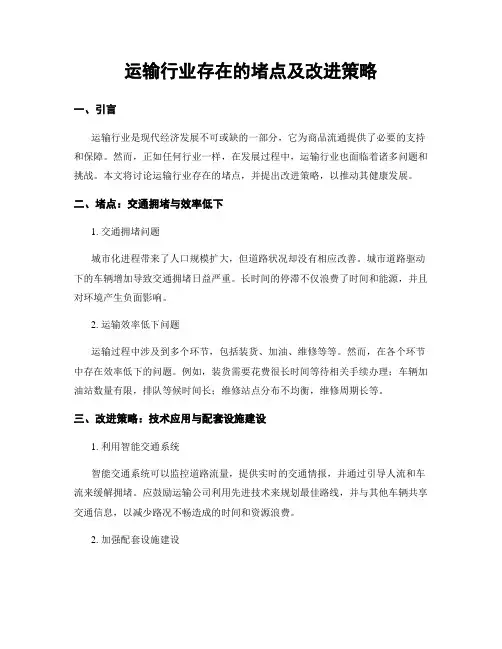 运输行业存在的堵点及改进策略

一、引言

运输行业是现代经济发展不可或缺的一部分，它为商品流通提供了必要的支持和保障。然而，正如任何行业一样，在发展过程中，运输行业也面临着诸多问题和挑战。本文将讨论运输行业存在的堵点，并提出改进策略，以推动其健康发展。

二、堵点：交通拥堵与效率低下

1. 交通拥堵问题

城市化进程带来了人口规模扩大，但道路状况却没有相应改善。城市道路驱动下的车辆增加导致交通拥堵日益严重。长时间的停滞不仅浪费了时间和能源，并且对环境产生负面影响。

2. 运输效率低下问题

运输过程中涉及到多个环节，包括装货、加油、维修等等。然而，在各个环节中存在效率低下的问题。例如，装货需要花费很长时间等待相关手续办理；车辆加油站数量有限，排队等候时间长；维修站点分布不均衡，维修周期长等。

三、改进策略：技术应用与配套设施建设

1. 利用智能交通系统

智能交通系统可以监控道路流量，提供实时的交通情报，并通过引导人流和车流来缓解拥堵。应鼓励运输公司利用先进技术来规划最佳路线，并与其他车辆共享交通信息，以减少路况不畅造成的时间和资源浪费。

2. 加强配套设施建设